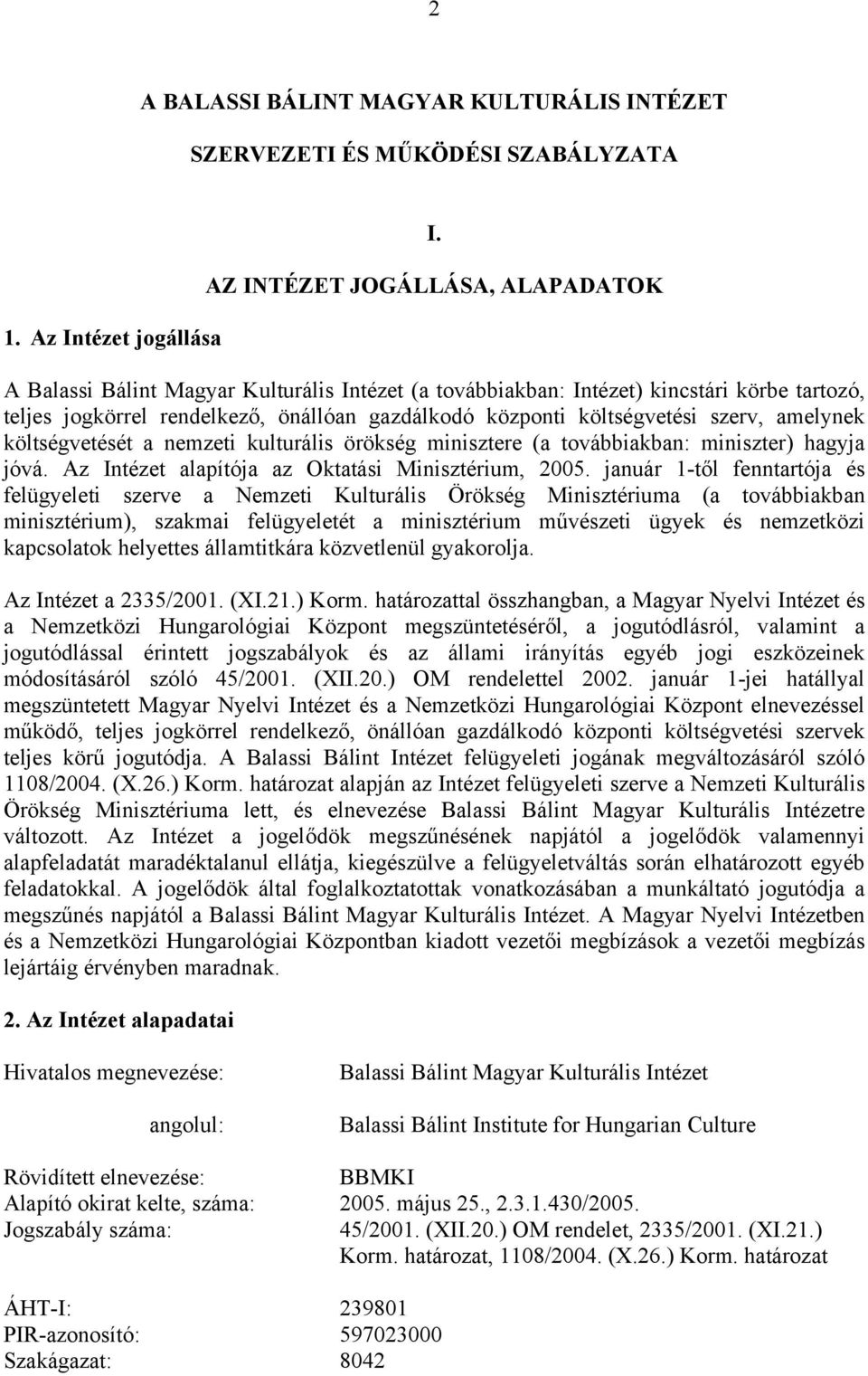 2

A BALASSI BÁLINT MAGYAR KULTURÁLIS INTÉZET

SZERVEZETI ÉS MŰKÖDÉSI SZABÁLYZATA

I.

AZ INTÉZET JOGÁLLÁSA, ALAPADATOK

1. Az Intézet jogállása

A Balassi Bálint Magyar Kulturális Intézet (a továbbiakban: Intézet) kincstári körbe tartozó, teljes jogkörrel rendelkező, önállóan gazdálkodó központi költségvetési szerv, amelynek költségvetését a nemzeti kulturális örökség minisztere (a továbbiakban: miniszter) hagyja jóvá. Az Intézet alapítója az Oktatási Minisztérium, 2005. január 1-től fenntartója és felügyeleti szerve a Nemzeti Kulturális Örökség Minisztériuma (a továbbiakban minisztérium), szakmai felügyeletét a minisztérium művészeti ügyek és nemzetközi kapcsolatok helyettes államtitkára közvetlenül gyakorolja.

Az Intézet a 2335/2001. (XI.21.) Korm. határozattal összhangban, a Magyar Nyelvi Intézet és a Nemzetközi Hungarológiai Központ megszüntetéséről, a jogutódlásról, valamint a jogutódlással érintett jogszabályok és az állami irányítás egyéb jogi eszközeinek módosításáról szóló 45/2001. (XII.20.) OM rendelettel 2002. január 1-jei hatállyal megszüntetett Magyar Nyelvi Intézet és a Nemzetközi Hungarológiai Központ elnevezéssel működő, teljes jogkörrel rendelkező, önállóan gazdálkodó központi költségvetési szervek teljes körű jogutódja. A Balassi Bálint Intézet felügyeleti jogának megváltozásáról szóló 1108/2004. (X.26.) Korm. határozat alapján az Intézet felügyeleti szerve a Nemzeti Kulturális Örökség Minisztériuma lett, és elnevezése Balassi Bálint Magyar Kulturális Intézetre változott. Az Intézet a jogelődök megszűnésének napjától a jogelődök valamennyi alapfeladatát maradéktalanul ellátja, kiegészülve a felügyeletváltás során elhatározott egyéb feladatokkal. A jogelődök által foglalkoztatottak vonatkozásában a munkáltató jogutódja a megszűnés napjától a Balassi Bálint Magyar Kulturális Intézet. A Magyar Nyelvi Intézetben és a Nemzetközi Hungarológiai Központban kiadott vezetői megbízások a vezetői megbízás lejártáig érvényben maradnak.

2. Az Intézet alapadatai

Hivatalos megnevezése: Balassi Bálint Magyar Kulturális Intézet

angolul: Balassi Bálint Institute for Hungarian Culture

Rövidített elnevezése: BBMKI
Alapító okirat kelte, száma: 2005. május 25., 2.3.1.430/2005.
Jogszabály száma: 45/2001. (XII.20.) OM rendelet, 2335/2001. (XI.21.) Korm. határozat, 1108/2004. (X.26.) Korm. határozat

ÁHT-I: 239801
PIR-azonosító: 597023000
Szakágazat: 8042